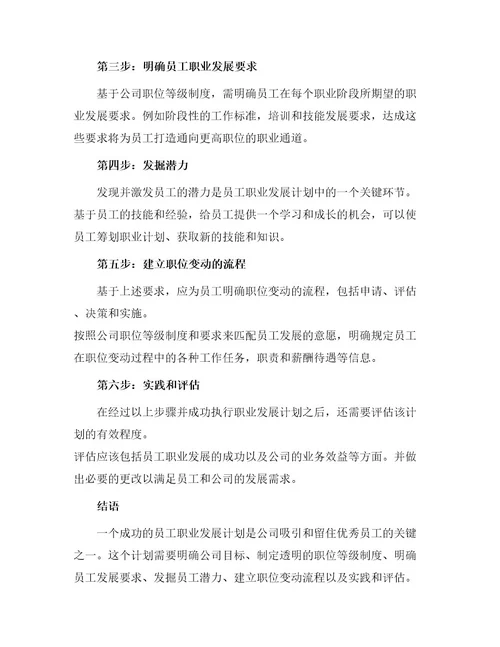 第三步：明确员工职业发展要求

基于公司职位等级制度，需明确员工在每个职业阶段所期望的职业发展要求。例如阶段性的工作标准，培训和技能发展要求，达成这些要求将为员工打造通向更高职位的职业通道。

第四步：发掘潜力

发现并激发员工的潜力是员工职业发展计划中的一个关键环节。基于员工的技能和经验，给员工提供一个学习和成长的机会，可以使员工筹划职业计划、获取新的技能和知识。

第五步：建立职位变动的流程

基于上述要求，应为员工明确职位变动的流程，包括申请、评估、决策和实施。

按照公司职位等级制度和要求来匹配员工发展的意愿，明确规定员工在职位变动过程中的各种工作任务，职责和薪酬待遇等信息。

第六步：实践和评估

在经过以上步骤并成功执行职业发展计划之后，还需要评估该计划的有效程度。

评估应该包括员工职业发展的成功以及公司的业务效益等方面。并做出必要的更改以满足员工和公司的发展需求。

结语

一个成功的员工职业发展计划是公司吸引和留住优秀员工的关键之一。这个计划需要明确公司目标、制定透明的职位等级制度、明确员工发展要求、发掘员工潜力、建立职位变动流程以及实践和评估。